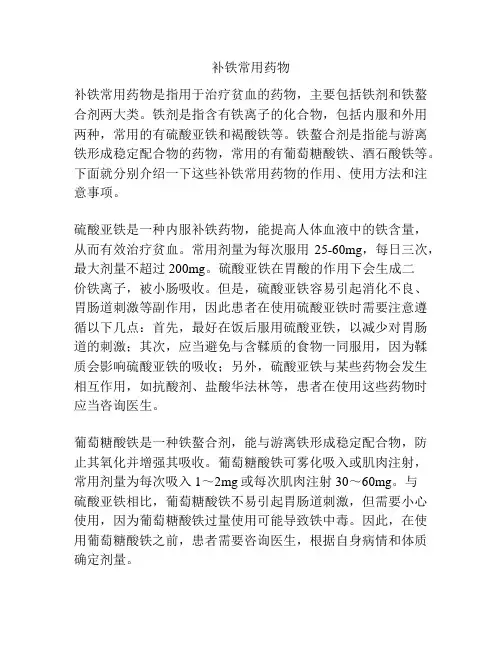 补铁常用药物

补铁常用药物是指用于治疗贫血的药物，主要包括铁剂和铁螯合剂两大类。铁剂是指含有铁离子的化合物，包括内服和外用两种，常用的有硫酸亚铁和褐酸铁等。铁螯合剂是指能与游离铁形成稳定配合物的药物，常用的有葡萄糖酸铁、酒石酸铁等。下面就分别介绍一下这些补铁常用药物的作用、使用方法和注意事项。

硫酸亚铁是一种内服补铁药物，能提高人体血液中的铁含量，从而有效治疗贫血。常用剂量为每次服用 25-60mg，每日三次，最大剂量不超过 200mg。硫酸亚铁在胃酸的作用下会生成二价铁离子，被小肠吸收。但是，硫酸亚铁容易引起消化不良、胃肠道刺激等副作用，因此患者在使用硫酸亚铁时需要注意遵循以下几点：首先，最好在饭后服用硫酸亚铁，以减少对胃肠道的刺激；其次，应当避免与含鞣质的食物一同服用，因为鞣质会影响硫酸亚铁的吸收；另外，硫酸亚铁与某些药物会发生相互作用，如抗酸剂、盐酸华法林等，患者在使用这些药物时应当咨询医生。

葡萄糖酸铁是一种铁螯合剂，能与游离铁形成稳定配合物，防止其氧化并增强其吸收。葡萄糖酸铁可雾化吸入或肌肉注射，常用剂量为每次吸入 1～2mg 或每次肌肉注射 30～60mg。与硫酸亚铁相比，葡萄糖酸铁不易引起胃肠道刺激，但需要小心使用，因为葡萄糖酸铁过量使用可能导致铁中毒。因此，在使用葡萄糖酸铁之前，患者需要咨询医生，根据自身病情和体质确定剂量。